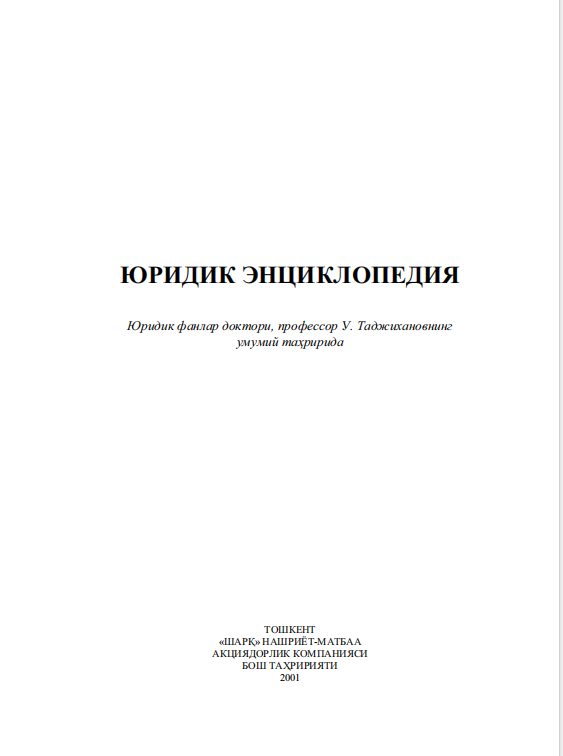 ЮРИДИК ЭНЦИКЛОПЕДИЯ

Юридик фанлар доктори, профессор У. Таджихановнинг умумий таҳририда

ТОШКЕНТ
«ШАРҚ» НАШРИЁТ-МАТБАА
АКЦИЯДОРЛИК КОМПАНИЯСИ
БОШ ТАҲРИРИЯТИ
2001